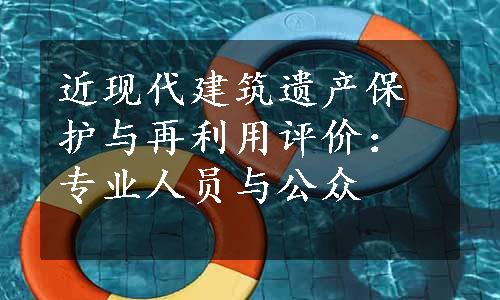 近现代建筑遗产保护与再利用评价：专业人员与公众